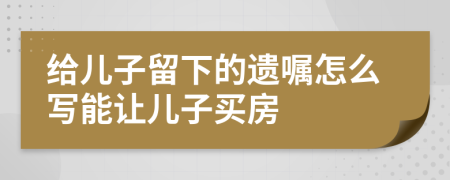 给儿子留下的遗嘱怎么写能让儿子买房